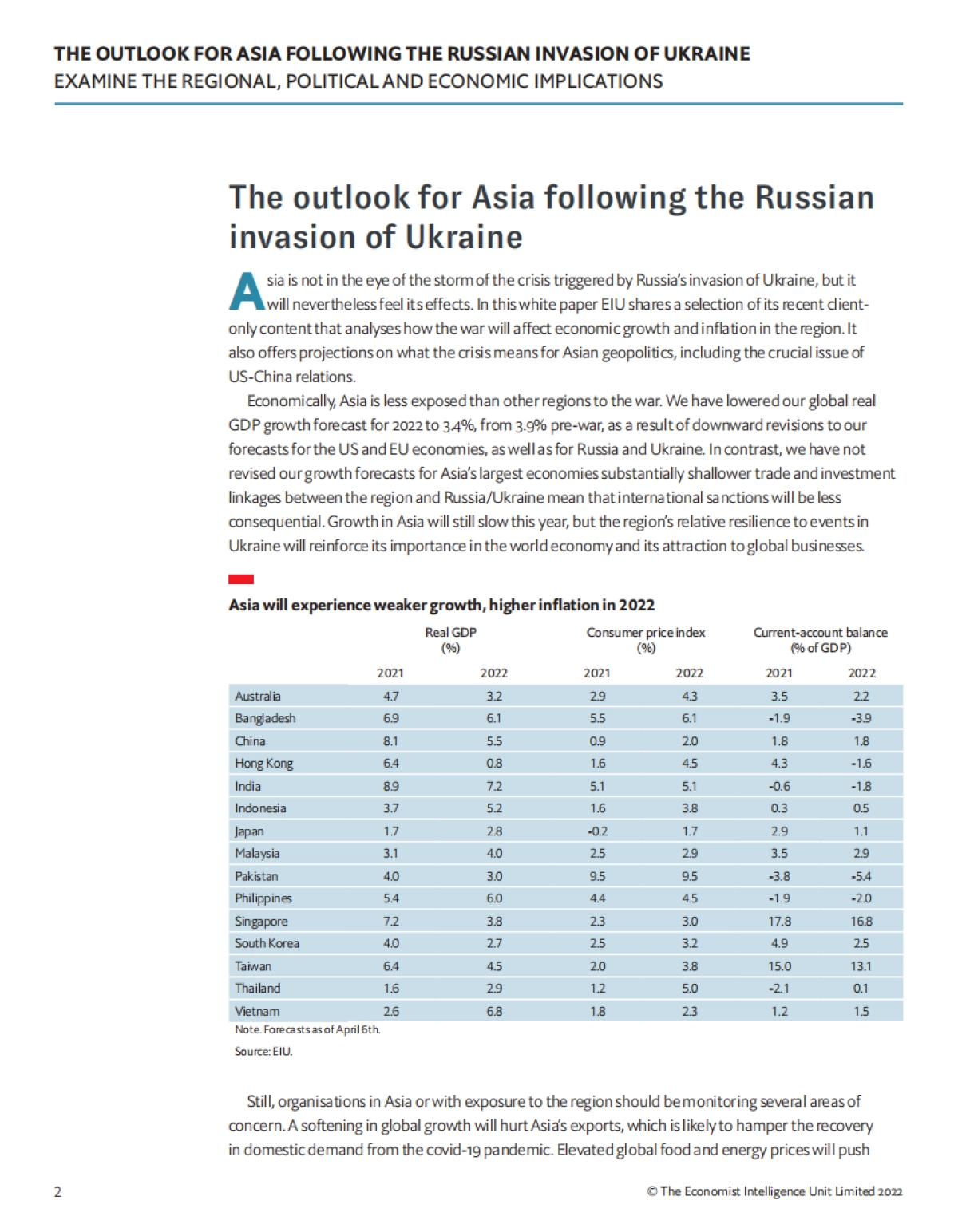 THE OUTLOOK FOR ASIA FOLLOWING THE RUSSIAN INVASION OF UKRAINE
EXAMINE THE REGIONAL, POLITICAL AND ECONOMIC IMPLICATIONS

The outlook for Asia following the Russian invasion of Ukraine

Asia is not in the eye of the storm of the crisis triggered by Russia's invasion of Ukraine, but it will nevertheless feel its effects. In this white paper EIU shares a selection of its recent client-only content that analyses how the war will affect economic growth and inflation in the region. It also offers projections on what the crisis means for Asian geopolitics, including the crucial issue of US-China relations.

Economically, Asia is less exposed than other regions to the war. We have lowered our global real GDP growth forecast for 2022 to 3.4%, from 3.9% pre-war, as a result of downward revisions to our forecasts for the US and EU economies, as well as for Russia and Ukraine. In contrast, we have not revised our growth forecasts for Asia's largest economies substantially shallower trade and investment linkages between the region and Russia/Ukraine mean that international sanctions will be less consequential. Growth in Asia will still slow this year, but the region's relative resilience to events in Ukraine will reinforce its importance in the world economy and its attraction to global businesses.

Asia will experience weaker growth, higher inflation in 2022

| | Real GDP (%) 2021 | Real GDP (%) 2022 | Consumer price index (%) 2021 | Consumer price index (%) 2022 | Current-account balance (% of GDP) 2021 | Current-account balance (% of GDP) 2022 |
|---|---|---|---|---|---|---|
| Australia | 4.7 | 3.2 | 2.9 | 4.3 | 3.5 | 2.2 |
| Bangladesh | 6.9 | 6.1 | 5.5 | 6.1 | -1.9 | -3.9 |
| China | 8.1 | 5.5 | 0.9 | 2.0 | 1.8 | 1.8 |
| Hong Kong | 6.4 | 0.8 | 1.6 | 4.5 | 4.3 | -1.6 |
| India | 8.9 | 7.2 | 5.1 | 5.1 | -0.6 | -1.8 |
| Indonesia | 3.7 | 5.2 | 1.6 | 3.8 | 0.3 | 0.5 |
| Japan | 1.7 | 2.8 | -0.2 | 1.7 | 2.9 | 1.1 |
| Malaysia | 3.1 | 4.0 | 2.5 | 2.9 | 3.5 | 2.9 |
| Pakistan | 4.0 | 3.0 | 9.5 | 9.5 | -3.8 | -5.4 |
| Philippines | 5.4 | 6.0 | 4.4 | 4.5 | -1.9 | -2.0 |
| Singapore | 7.2 | 3.8 | 2.3 | 3.0 | 17.8 | 16.8 |
| South Korea | 4.0 | 2.7 | 2.5 | 3.2 | 4.9 | 2.5 |
| Taiwan | 6.4 | 4.5 | 2.0 | 3.8 | 15.0 | 13.1 |
| Thailand | 1.6 | 2.9 | 1.2 | 5.0 | -2.1 | 0.1 |
| Vietnam | 2.6 | 6.8 | 1.8 | 2.3 | 1.2 | 1.5 |

Note. Forecasts as of April 6th.
Source: EIU.

Still, organisations in Asia or with exposure to the region should be monitoring several areas of concern. A softening in global growth will hurt Asia's exports, which is likely to hamper the recovery in domestic demand from the covid-19 pandemic. Elevated global food and energy prices will push

2

© The Economist Intelligence Unit Limited 2022